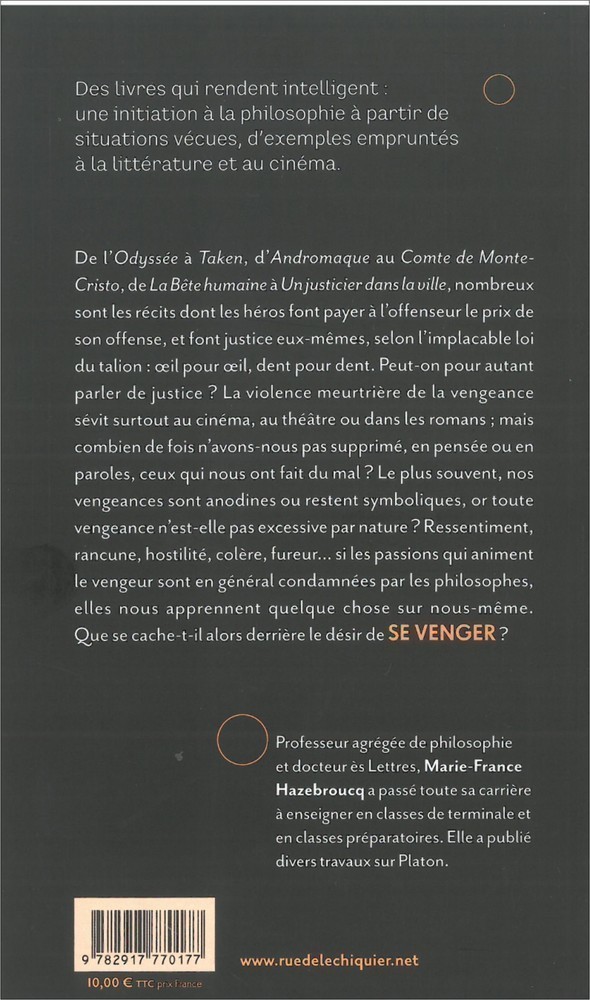 Des livres qui rendent intelligent : une initiation à la philosophie à partir de situations vécues, d'exemples empruntés à la littérature et au cinéma.

De l'Odyssée à Taken, d'Andromaque au Comte de Monte-Cristo, de La Bête humaine à Un justicier dans la ville, nombreux sont les récits dont les héros font payer à l'offenseur le prix de son offense, et font justice eux-mêmes, selon l'implacable loi du talion : œil pour œil, dent pour dent. Peut-on pour autant parler de justice ? La violence meurtrière de la vengeance sévit surtout au cinéma, au théâtre ou dans les romans ; mais combien de fois n'avons-nous pas supprimé, en pensée ou en paroles, ceux qui nous ont fait du mal ? Le plus souvent, nos vengeances sont anodines ou restent symboliques, or toute vengeance n'est-elle pas excessive par nature ? Ressentiment, rancune, hostilité, colère, fureur... si les passions qui animent le vengeur sont en général condamnées par les philosophes, elles nous apprennent quelque chose sur nous-même. Que se cache-t-il alors derrière le désir de SE VENGER ?

Professeur agrégée de philosophie et docteur ès Lettres, Marie-France Hazebroucq a passé toute sa carrière à enseigner en classes de terminale et en classes préparatoires. Elle a publié divers travaux sur Platon.

9 782917 770177

10,00 € TTC prix France

www.ruedelechiquier.net